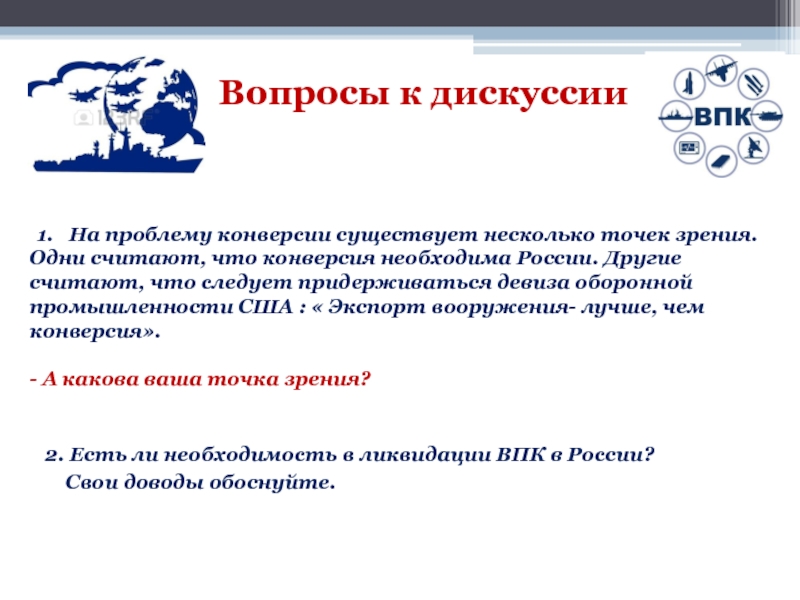 Вопросы к дискуссии

ВПК

1. На проблему конверсии существует несколько точек зрения. Одни считают, что конверсия необходима России. Другие считают, что следует придерживаться девиза оборонной промышленности США : « Экспорт вооружения- лучше, чем конверсия».

- А какова ваша точка зрения?

2. Есть ли необходимость в ликвидации ВПК в России? Свои доводы обоснуйте.